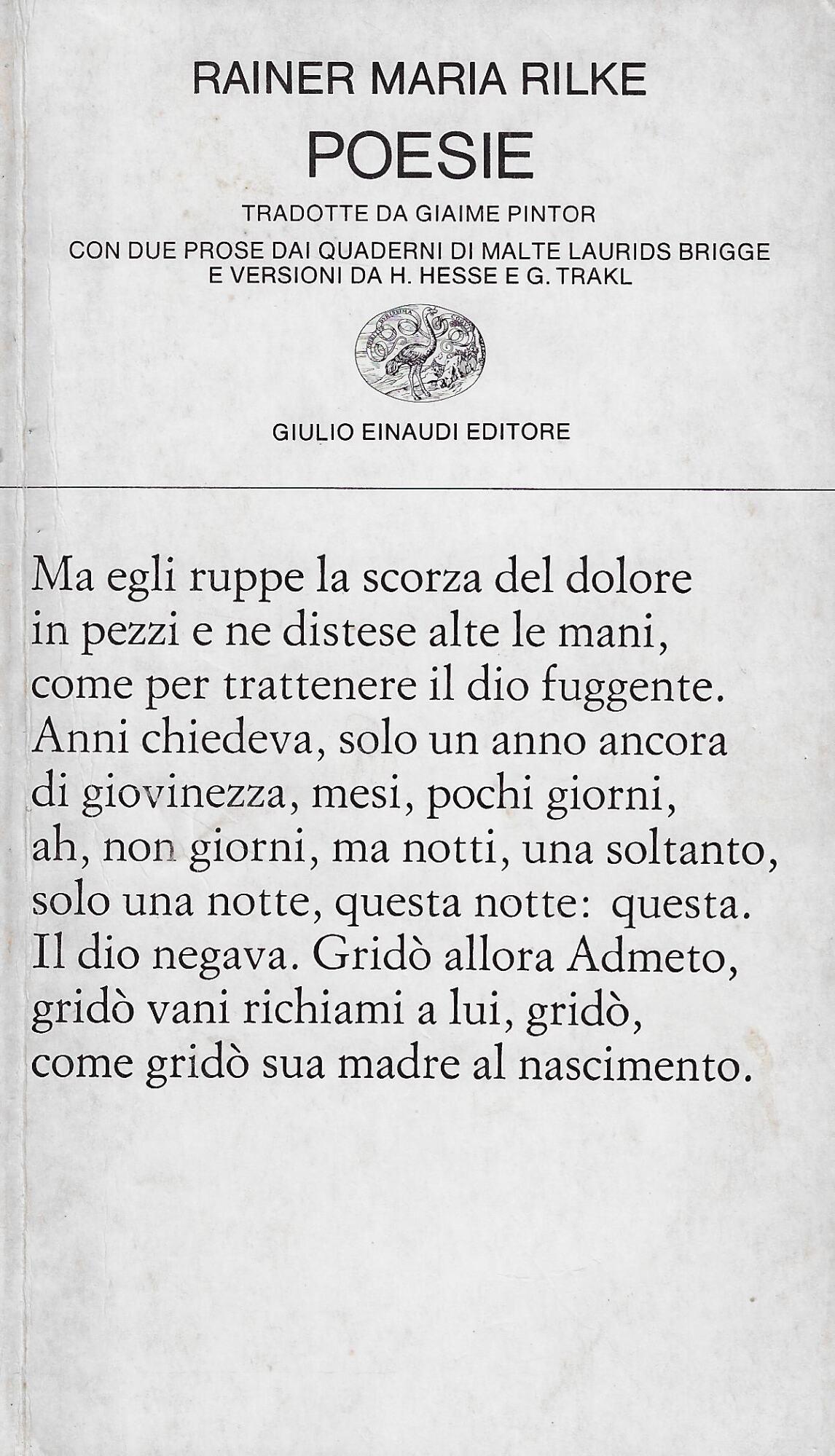 RAINER MARIA RILKE
POESIE
TRADOTTE DA GIAIME PINTOR
CON DUE PROSE DAI QUADERNI DI MALTE LAURIDS BRIGGE
E VERSIONI DA H. HESSE E G. TRAKL

GIULIO EINAUDI EDITORE

Ma egli ruppe la scorza del dolore
in pezzi e ne distese alte le mani,
come per trattenere il dio fuggente.
Anni chiedeva, solo un anno ancora
di giovinezza, mesi, pochi giorni,
ah, non giorni, ma notti, una soltanto,
solo una notte, questa notte: questa.
Il dio negava. Gridò allora Admeto,
gridò vani richiami a lui, gridò,
come gridò sua madre al nascimento.